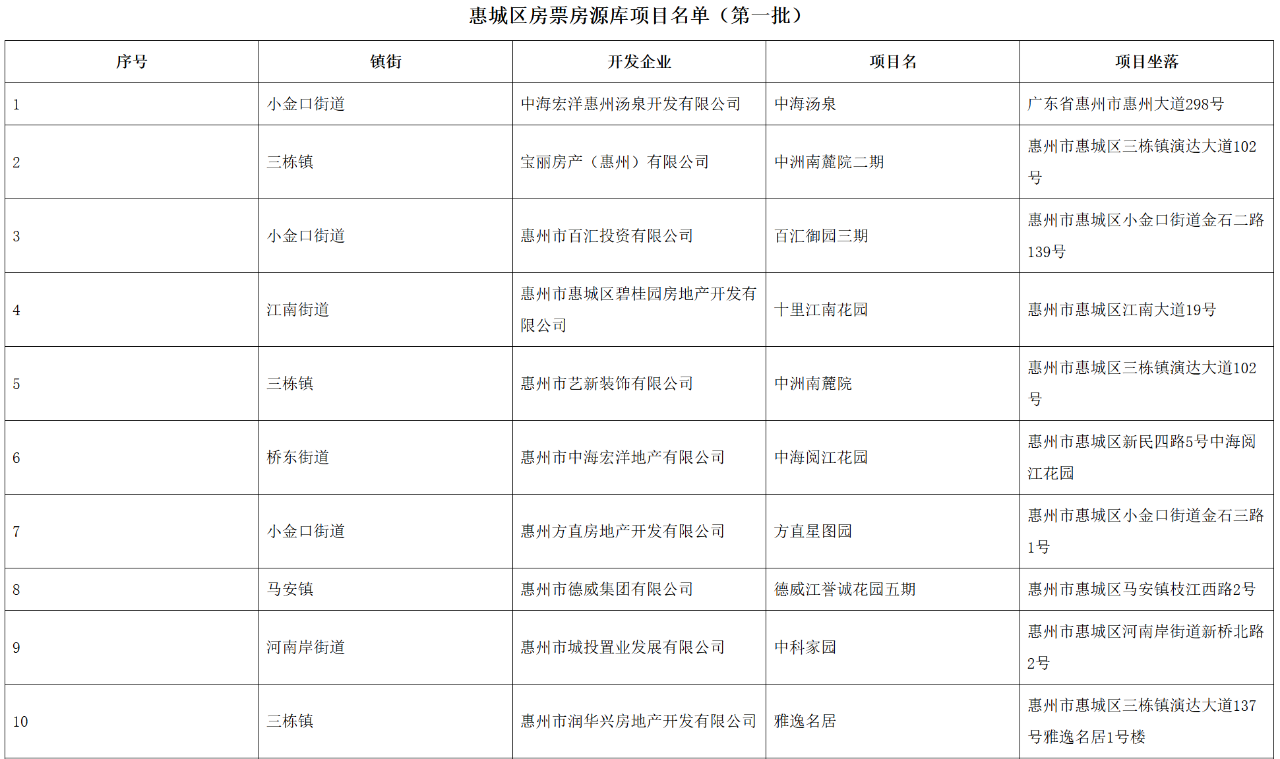 惠城区房票房源库项目名单（第一批）

| 序号 | 镇街 | 开发企业 | 项目名 | 项目坐落 |
|---|---|---|---|---|
| 1 | 小金口街道 | 中海宏洋惠州汤泉开发有限公司 | 中海汤泉 | 广东省惠州市惠州大道298号 |
| 2 | 三栋镇 | 宝丽房产（惠州）有限公司 | 中洲南麓院二期 | 惠州市惠城区三栋镇演达大道102号 |
| 3 | 小金口街道 | 惠州市百汇投资有限公司 | 百汇御园三期 | 惠州市惠城区小金口街道金石二路139号 |
| 4 | 江南街道 | 惠州市惠城区碧桂园房地产开发有限公司 | 十里江南花园 | 惠州市惠城区江南大道19号 |
| 5 | 三栋镇 | 惠州市艺新装饰有限公司 | 中洲南麓院 | 惠州市惠城区三栋镇演达大道102号 |
| 6 | 桥东街道 | 惠州市中海宏洋地产有限公司 | 中海阅江花园 | 惠州市惠城区新民四路5号中海阅江花园 |
| 7 | 小金口街道 | 惠州方直房地产开发有限公司 | 方直星图园 | 惠州市惠城区小金口街道金石三路1号 |
| 8 | 马安镇 | 惠州市德威集团有限公司 | 德威江誉诚花园五期 | 惠州市惠城区马安镇枝江西路2号 |
| 9 | 河南岸街道 | 惠州市城投置业发展有限公司 | 中科家园 | 惠州市惠城区河南岸街道新桥北路2号 |
| 10 | 三栋镇 | 惠州市润华兴房地产开发有限公司 | 雅逸名居 | 惠州市惠城区三栋镇演达大道137号雅逸名居1号楼 |